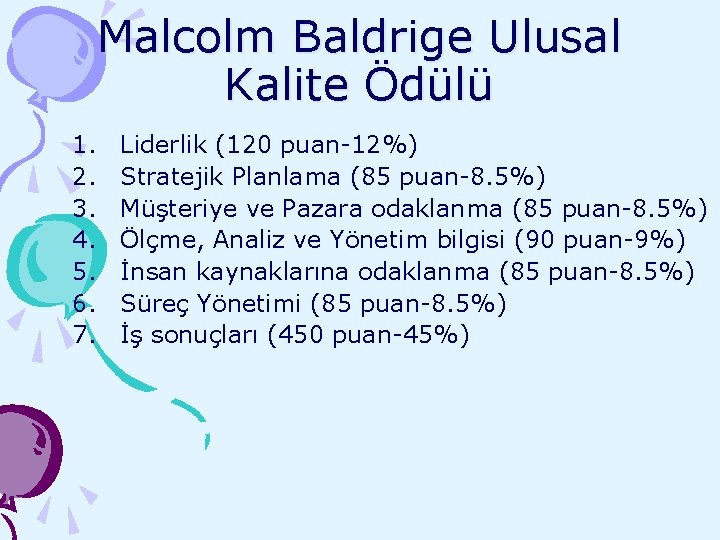 Malcolm Baldrige Ulusal Kalite Ödülü

1. Liderlik (120 puan-12%)
2. Stratejik Planlama (85 puan-8.5%)
3. Müşteriye ve Pazara odaklanma (85 puan-8.5%)
4. Ölçme, Analiz ve Yönetim bilgisi (90 puan-9%)
5. İnsan kaynaklarına odaklanma (85 puan-8.5%)
6. Süreç Yönetimi (85 puan-8.5%)
7. İş sonuçları (450 puan-45%)